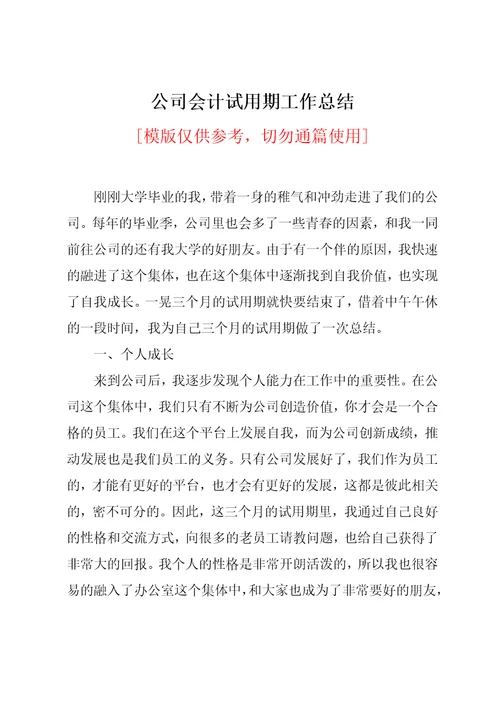 公司会计试用期工作总结

[模版仅供参考，切勿通篇使用]

刚刚大学毕业的我，带着一身的稚气和冲劲走进了我们的公司。每年的毕业季，公司里也会多了一些青春的因素，和我一同前往公司的还有我大学的好朋友。由于有一个伴的原因，我快速的融进了这个集体，也在这个集体中逐渐找到自我价值，也实现了自我成长。一晃三个月的试用期就快要结束了，借着中午午休的一段时间，我为自己三个月的试用期做了一次总结。

一、个人成长

来到公司后，我逐步发现个人能力在工作中的重要性。在公司这个集体中，我们只有不断为公司创造价值，你才会是一个合格的员工。我们在这个平台上发展自我，而为公司创新成绩，推动发展也是我们员工的义务。只有公司发展好了，我们作为员工的，才能有更好的平台，也才会有更好的发展，这都是彼此相关的，密不可分的。因此，这三个月的试用期里，我通过自己良好的性格和交流方式，向很多的老员工请教问题，也给自己获得了非常大的回报。我个人的性格是非常开朗活泼的，所以我也很容易的融入了办公室这个集体中，和大家也成为了非常要好的朋友，